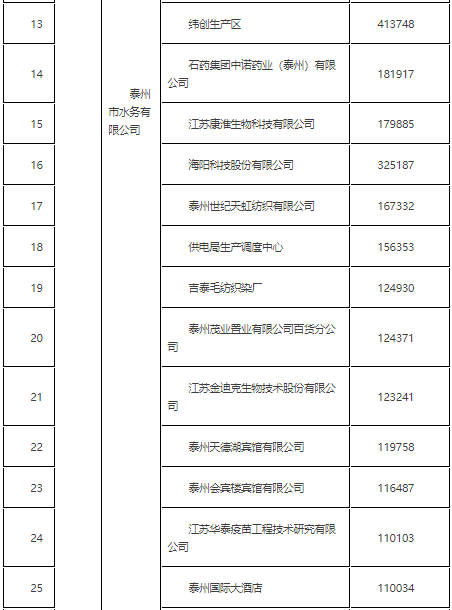 | 13 | 泰州市水务有限公司 | 纬创生产区 | 413748 |
|---|---|---|---|
| 14 | | 石药集团中诺药业（泰州）有限公司 | 181917 |
| 15 | | 江苏康淮生物科技有限公司 | 179885 |
| 16 | | 海阳科技股份有限公司 | 325187 |
| 17 | | 泰州世纪天虹纺织有限公司 | 167332 |
| 18 | | 供电局生产调度中心 | 156353 |
| 19 | | 吉泰毛纺织染厂 | 124930 |
| 20 | | 泰州茂业置业有限公司百货分公司 | 124371 |
| 21 | | 江苏金迪克生物技术股份有限公司 | 123241 |
| 22 | | 泰州天德湖宾馆有限公司 | 119758 |
| 23 | | 泰州会宾楼宾馆有限公司 | 116487 |
| 24 | | 江苏华泰疫苗工程技术研究有限公司 | 110103 |
| 25 | | 泰州国际大酒店 | 110034 |